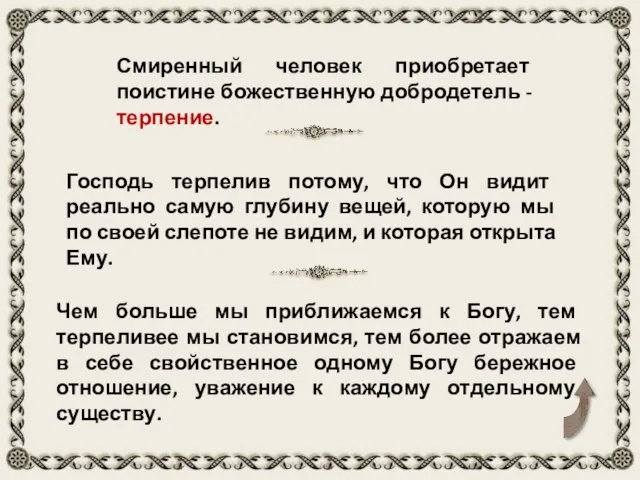 Смиренный человек приобретает поистине божественную добродетель - терпение.

Господь терпелив потому, что Он видит реально самую глубину вещей, которую мы по своей слепоте не видим, и которая открыта Ему.

Чем больше мы приближаемся к Богу, тем терпеливее мы становимся, тем более отражаем в себе свойственное одному Богу бережное отношение, уважение к каждому отдельному существу.